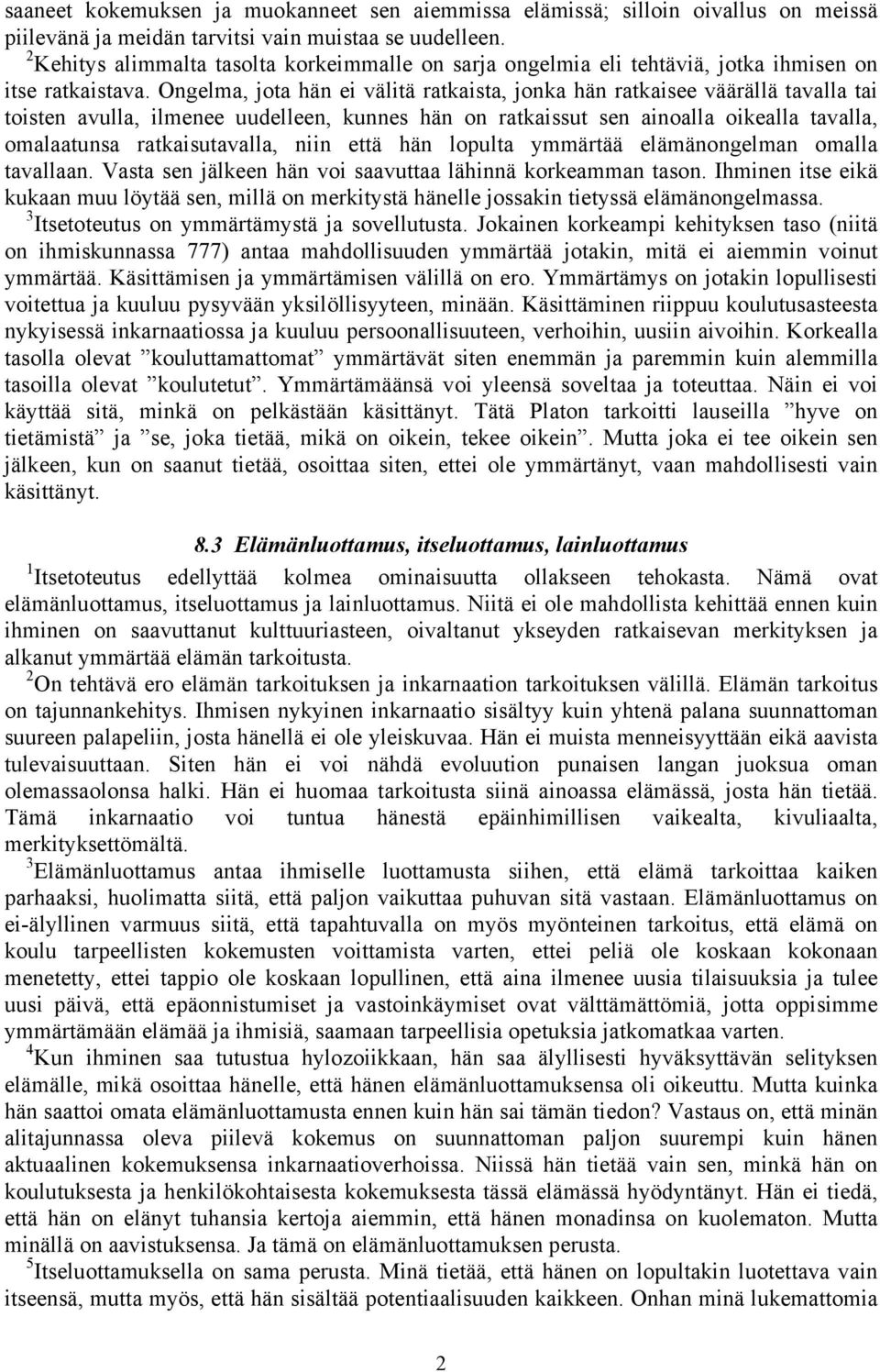 saaneet kokemuksen ja muokanneet sen aiemmissa elämissä; silloin oivallus on meissä piilevänä ja meidän tarvitsi vain muistaa se uudelleen.
$^2$Kehitys alimmalta tasolta korkeimmalle on sarja ongelmia eli tehtäviä, jotka ihmisen on itse ratkaistava. Ongelma, jota hän ei välitä ratkaista, jonka hän ratkaisee väärällä tavalla tai toisten avulla, ilmenee uudelleen, kunnes hän on ratkaissut sen ainoalla oikealla tavalla, omalaatunsa ratkaisutavalla, niin että hän lopulta ymmärtää elämänongelman omalla tavallaan. Vasta sen jälkeen hän voi saavuttaa lähinnä korkeamman tason. Ihminen itse eikä kukaan muu löytää sen, millä on merkitystä hänelle jossakin tietyssä elämänongelmassa.
$^3$Itsetoteutus on ymmärtämystä ja sovellutusta. Jokainen korkeampi kehityksen taso (niitä on ihmiskunnassa 777) antaa mahdollisuuden ymmärtää jotakin, mitä ei aiemmin voinut ymmärtää. Käsittämisen ja ymmärtämisen välillä on ero. Ymmärtämys on jotakin lopullisesti voitettua ja kuuluu pysyvään yksilöllisyyteen, minään. Käsittäminen riippuu koulutusasteesta nykyisessä inkarnaatiossa ja kuuluu persoonallisuuteen, verhoihin, uusiin aivoihin. Korkealla tasolla olevat ”kouluttamattomat” ymmärtävät siten enemmän ja paremmin kuin alemmilla tasoilla olevat ”koulutetut”. Ymmärtämäänsä voi yleensä soveltaa ja toteuttaa. Näin ei voi käyttää sitä, minkä on pelkästään käsittänyt. Tätä Platon tarkoitti lauseilla ”hyve on tietämistä” ja ”se, joka tietää, mikä on oikein, tekee oikein”. Mutta joka ei tee oikein sen jälkeen, kun on saanut tietää, osoittaa siten, ettei ole ymmärtänyt, vaan mahdollisesti vain käsittänyt.

8.3 Elämänluottamus, itseluottamus, lainluottamus

$^1$Itsetoteutus edellyttää kolmea ominaisuutta ollakseen tehokasta. Nämä ovat elämänluottamus, itseluottamus ja lainluottamus. Niitä ei ole mahdollista kehittää ennen kuin ihminen on saavuttanut kulttuuriasteen, oivaltanut ykseyden ratkaisevan merkityksen ja alkanut ymmärtää elämän tarkoitusta.
$^2$On tehtävä ero elämän tarkoituksen ja inkarnaation tarkoituksen välillä. Elämän tarkoitus on tajunnankehitys. Ihmisen nykyinen inkarnaatio sisältyy kuin yhtenä palana suunnattoman suureen palapeliin, josta hänellä ei ole yleiskuvaa. Hän ei muista menneisyyttään eikä aavista tulevaisuuttaan. Siten hän ei voi nähdä evoluution punaisen langan juoksua oman olemassaolonsa halki. Hän ei huomaa tarkoitusta siinä ainoassa elämässä, josta hän tietää. Tämä inkarnaatio voi tuntua hänestä epäinhimillisen vaikealta, kivuliaalta, merkityksettömältä.
$^3$Elämänluottamus antaa ihmiselle luottamusta siihen, että elämä tarkoittaa kaiken parhaaksi, huolimatta siitä, että paljon vaikuttaa puhuvan sitä vastaan. Elämänluottamus on ei-älyllinen varmuus siitä, että tapahtuvalla on myös myönteinen tarkoitus, että elämä on koulu tarpeellisten kokemusten voittamista varten, ettei peliä ole koskaan kokonaan menetetty, ettei tappio ole koskaan lopullinen, että aina ilmenee uusia tilaisuuksia ja tulee uusi päivä, että epäonnistumiset ja vastoinkäymiset ovat välttämättömiä, jotta oppisimme ymmärtämään elämää ja ihmisiä, saamaan tarpeellisia opetuksia jatkomatkaa varten.
$^4$Kun ihminen saa tutustua hylozoiikkaan, hän saa älyllisesti hyväksyttävän selityksen elämälle, mikä osoittaa hänelle, että hänen elämänluottamuksensa oli oikeutettu. Mutta kuinka hän saattoi omata elämänluottamusta ennen kuin hän sai tämän tiedon? Vastaus on, että minän alitajunnassa oleva piilevä kokemus on suunnattoman paljon suurempi kuin hänen aktuaalinen kokemuksensa inkarnaatioverhoissa. Niissä hän tietää vain sen, minkä hän on koulutuksesta ja henkilökohtaisesta kokemuksesta tässä elämässä hyödyntänyt. Hän ei tiedä, että hän on elänyt tuhansia kertoja aiemmin, että hänen monadinsa on kuolematon. Mutta minällä on aavistuksensa. Ja tämä on elämänluottamuksen perusta.
$^5$Itseluottamuksella on sama perusta. Minä tietää, että hänen on lopultakin luotettava vain itseensä, mutta myös, että hän sisältää potentiaalisuuden kaikkeen. Onhan minä lukemattomia

2